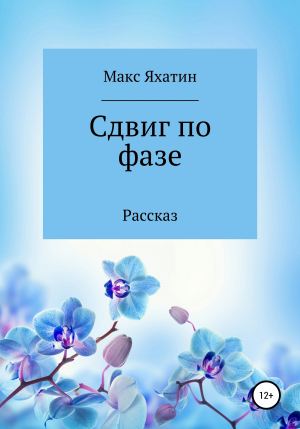 Макс Яхатин

Сдвиг по фазе

Рассказ

12+